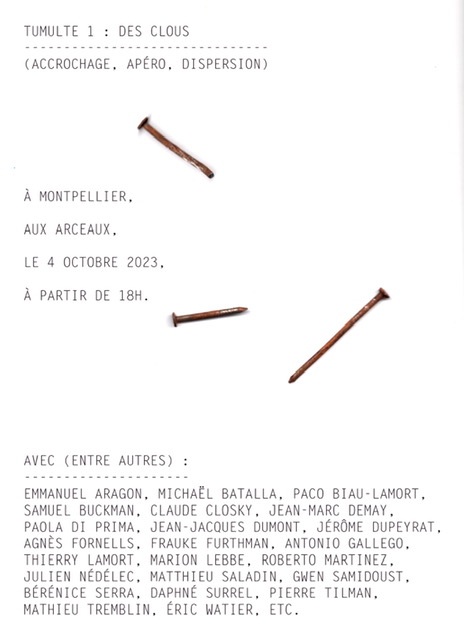 TUMULTE 1 : DES CLOUS
--------------------------------
(ACCROCHAGE, APÉRO, DISPERSION)

À MONTPELLIER,

AUX ARCEAUX,

LE 4 OCTOBRE 2023,

À PARTIR DE 18H.

AVEC (ENTRE AUTRES) :
---------------------
EMMANUEL ARAGON, MICHAËL BATALLA, PACO BIAU-LAMORT, SAMUEL BUCKMAN, CLAUDE CLOSKY, JEAN-MARC DEMAY, PAOLA DI PRIMA, JEAN-JACQUES DUMONT, JÉRÔME DUPEYRAT, AGNÈS FORNELLS, FRAUKE FURTHMAN, ANTONIO GALLEGO, THIERRY LAMORT, MARION LEBBE, ROBERTO MARTINEZ, JULIEN NÉDÉLEC, MATTHIEU SALADIN, GWEN SAMIDOUST, BÉRÉNICE SERRA, DAPHNÉ SURREL, PIERRE TILMAN, MATHIEU TREMBLIN, ÉRIC WATIER, ETC.